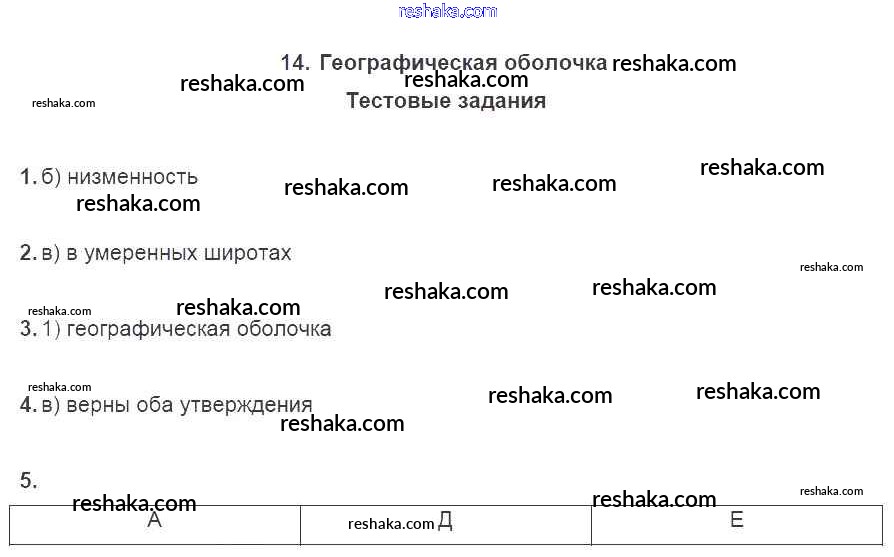 14. Географическая оболочка

Тестовые задания

1. б) низменность

2. в) в умеренных широтах

3. 1) географическая оболочка

4. в) верны оба утверждения

5.

| А | Д | Е |
|---|---|---|

reshaka.com